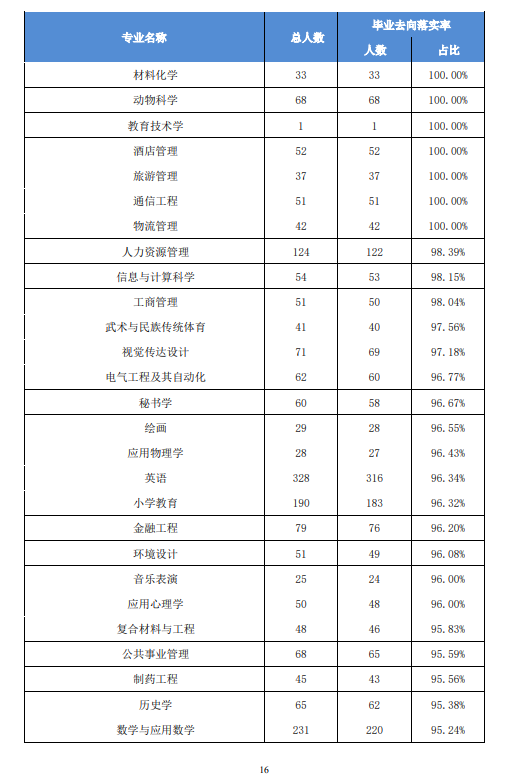 | 专业名称 | 总人数 | 毕业去向落实率 人数 | 毕业去向落实率 占比 |
|---|---|---|---|
| 材料化学 | 33 | 33 | 100.00% |
| 动物科学 | 68 | 68 | 100.00% |
| 教育技术学 | 1 | 1 | 100.00% |
| 酒店管理 | 52 | 52 | 100.00% |
| 旅游管理 | 37 | 37 | 100.00% |
| 通信工程 | 51 | 51 | 100.00% |
| 物流管理 | 42 | 42 | 100.00% |
| 人力资源管理 | 124 | 122 | 98.39% |
| 信息与计算科学 | 54 | 53 | 98.15% |
| 工商管理 | 51 | 50 | 98.04% |
| 武术与民族传统体育 | 41 | 40 | 97.56% |
| 视觉传达设计 | 71 | 69 | 97.18% |
| 电气工程及其自动化 | 62 | 60 | 96.77% |
| 秘书学 | 60 | 58 | 96.67% |
| 绘画 | 29 | 28 | 96.55% |
| 应用物理学 | 28 | 27 | 96.43% |
| 英语 | 328 | 316 | 96.34% |
| 小学教育 | 190 | 183 | 96.32% |
| 金融工程 | 79 | 76 | 96.20% |
| 环境设计 | 51 | 49 | 96.08% |
| 音乐表演 | 25 | 24 | 96.00% |
| 应用心理学 | 50 | 48 | 96.00% |
| 复合材料与工程 | 48 | 46 | 95.83% |
| 公共事业管理 | 68 | 65 | 95.59% |
| 制药工程 | 45 | 43 | 95.56% |
| 历史学 | 65 | 62 | 95.38% |
| 数学与应用数学 | 231 | 220 | 95.24% |

16